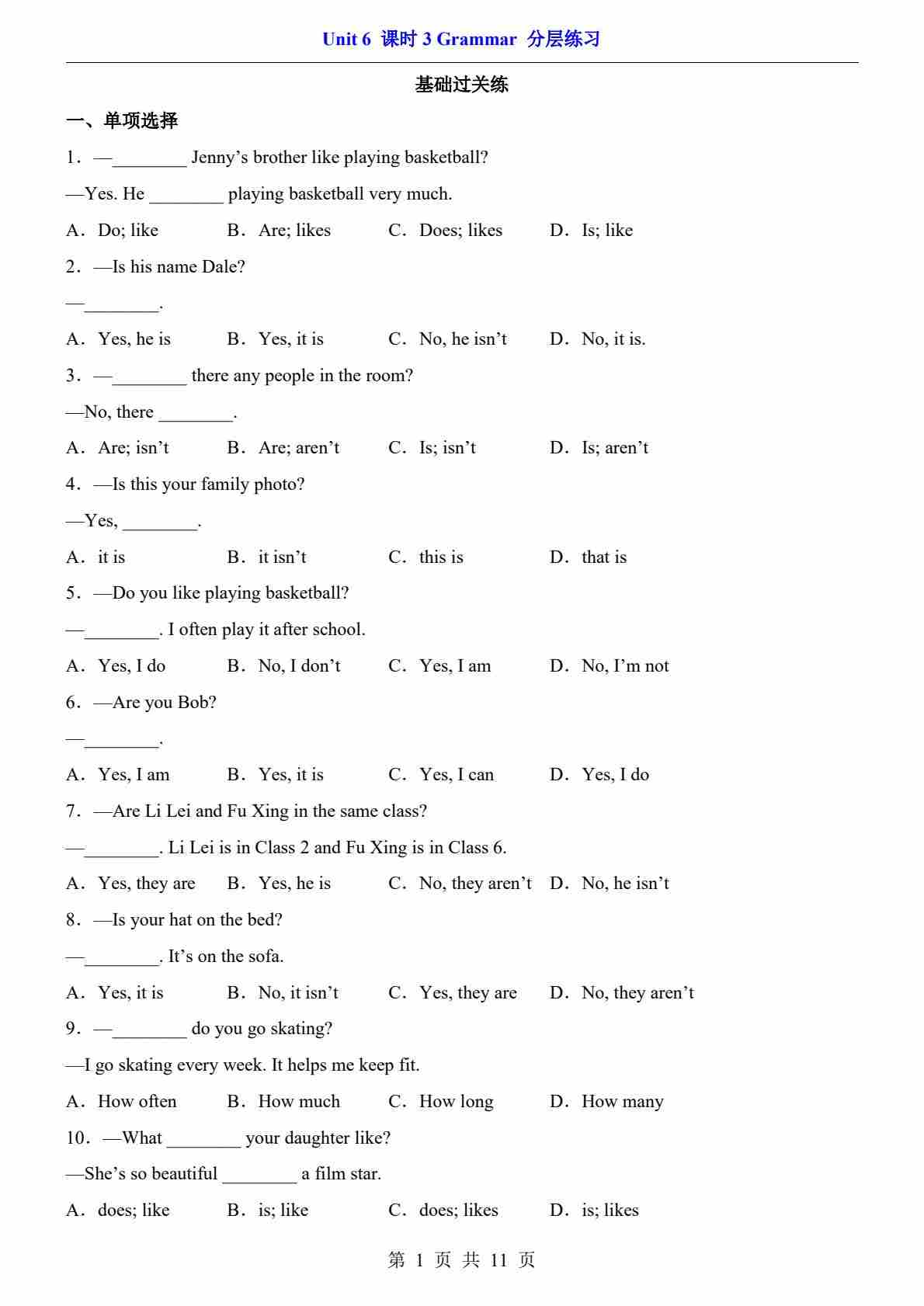 Unit 6 课时 3 Grammar 分层练习

基础过关练

一、单项选择

1．—________ Jenny’s brother like playing basketball?

—Yes. He ________ playing basketball very much.

A．Do; like B．Are; likes C．Does; likes D．Is; like

2．—Is his name Dale?

—________.

A．Yes, he is B．Yes, it is C．No, he isn’t D．No, it is.

3．—________ there any people in the room?

—No, there ________.

A．Are; isn’t B．Are; aren’t C．Is; isn’t D．Is; aren’t

4．—Is this your family photo?

—Yes, ________.

A．it is B．it isn’t C．this is D．that is

5．—Do you like playing basketball?

—________. I often play it after school.

A．Yes, I do B．No, I don’t C．Yes, I am D．No, I’m not

6．—Are you Bob?

—________.

A．Yes, I am B．Yes, it is C．Yes, I can D．Yes, I do

7．—Are Li Lei and Fu Xing in the same class?

—________. Li Lei is in Class 2 and Fu Xing is in Class 6.

A．Yes, they are B．Yes, he is C．No, they aren’t D．No, he isn’t

8．—Is your hat on the bed?

—________. It’s on the sofa.

A．Yes, it is B．No, it isn’t C．Yes, they are D．No, they aren’t

9．—________ do you go skating?

—I go skating every week. It helps me keep fit.

A．How often B．How much C．How long D．How many

10．—What ________ your daughter like?

—She’s so beautiful ________ a film star.

A．does; like B．is; like C．does; likes D．is; likes

第 1 页 共 11 页